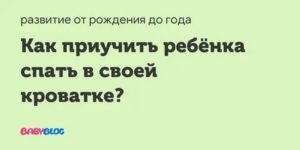 развитие от рождения до года

Как приучить ребёнка спать в своей кроватке?

BABYBLOG